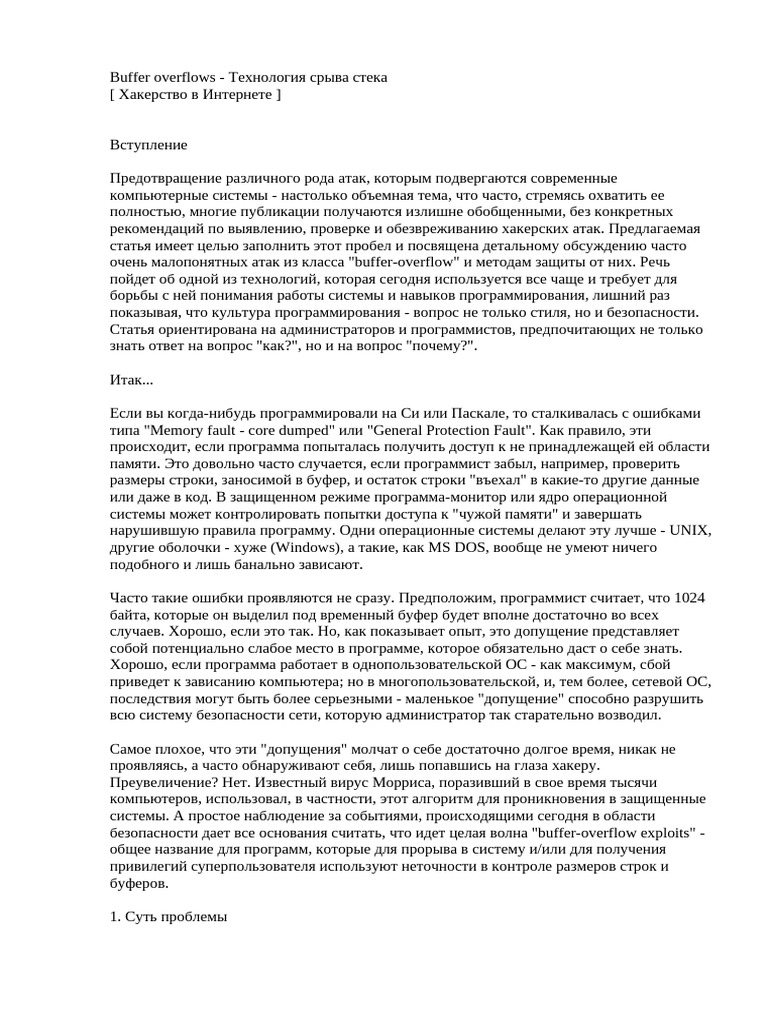 Buffer overflows - Технология срыва стека
[ Хакерство в Интернете ]

Вступление

Предотвращение различного рода атак, которым подвергаются современные компьютерные системы - настолько объемная тема, что часто, стремясь охватить ее полностью, многие публикации получаются излишне обобщенными, без конкретных рекомендаций по выявлению, проверке и обезвреживанию хакерских атак. Предлагаемая статья имеет целью заполнить этот пробел и посвящена детальному обсуждению часто очень малопонятных атак из класса "buffer-overflow" и методам защиты от них. Речь пойдет об одной из технологий, которая сегодня используется все чаще и требует для борьбы с ней понимания работы системы и навыков программирования, лишний раз показывая, что культура программирования - вопрос не только стиля, но и безопасности. Статья ориентирована на администраторов и программистов, предпочитающих не только знать ответ на вопрос "как?", но и на вопрос "почему?".

Итак...

Если вы когда-нибудь программировали на Си или Паскале, то сталкивалась с ошибками типа "Memory fault - core dumped" или "General Protection Fault". Как правило, эти происходит, если программа попыталась получить доступ к не принадлежащей ей области памяти. Это довольно часто случается, если программист забыл, например, проверить размеры строки, заносимой в буфер, и остаток строки "въехал" в какие-то другие данные или даже в код. В защищенном режиме программа-монитор или ядро операционной системы может контролировать попытки доступа к "чужой памяти" и завершать нарушившую правила программу. Одни операционные системы делают эту лучше - UNIX, другие оболочки - хуже (Windows), а такие, как MS DOS, вообще не умеют ничего подобного и лишь банально зависают.

Часто такие ошибки проявляются не сразу. Предположим, программист считает, что 1024 байта, которые он выделил под временный буфер будет вполне достаточно во всех случаев. Хорошо, если это так. Но, как показывает опыт, это допущение представляет собой потенциально слабое место в программе, которое обязательно даст о себе знать. Хорошо, если программа работает в однопользовательской ОС - как максимум, сбой приведет к зависанию компьютера; но в многопользовательской, и, тем более, сетевой ОС, последствия могут быть более серьезными - маленькое "допущение" способно разрушить всю систему безопасности сети, которую администратор так старательно возводил.

Самое плохое, что эти "допущения" молчат о себе достаточно долгое время, никак не проявляясь, а часто обнаруживают себя, лишь попавшись на глаза хакеру. Преувеличение? Нет. Известный вирус Морриса, поразивший в свое время тысячи компьютеров, использовал, в частности, этот алгоритм для проникновения в защищенные системы. А простое наблюдение за событиями, происходящими сегодня в области безопасности дает все основания считать, что идет целая волна "buffer-overflow exploits" - общее название для программ, которые для прорыва в систему и/или для получения привилегий суперпользователя используют неточности в контроле размеров строк и буферов.

1. Суть проблемы